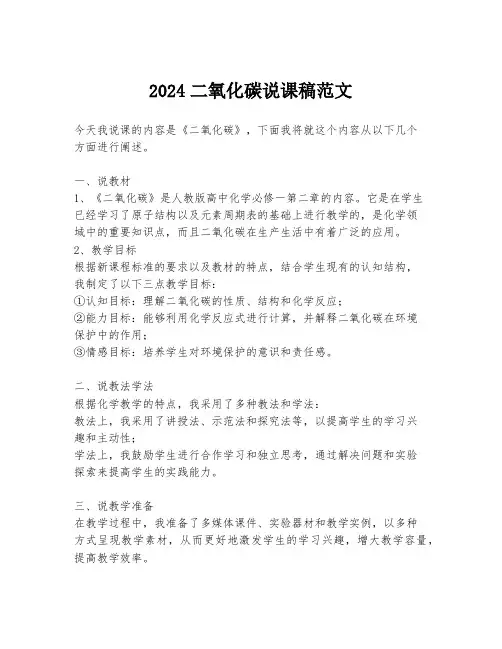 2024 二氧化碳说课稿范文

今天我说课的内容是《二氧化碳》，下面我将就这个内容从以下几个方面进行阐述。

一、说教材
1、《二氧化碳》是人教版高中化学必修一第二章的内容。它是在学生已经学习了原子结构以及元素周期表的基础上进行教学的，是化学领域中的重要知识点，而且二氧化碳在生产生活中有着广泛的应用。
2、教学目标
根据新课程标准的要求以及教材的特点，结合学生现有的认知结构，我制定了以下三点教学目标：
①认知目标：理解二氧化碳的性质、结构和化学反应；
②能力目标：能够利用化学反应式进行计算，并解释二氧化碳在环境保护中的作用；
③情感目标：培养学生对环境保护的意识和责任感。

二、说教法学法
根据化学教学的特点，我采用了多种教法和学法：
教法上，我采用了讲授法、示范法和探究法等，以提高学生的学习兴趣和主动性；
学法上，我鼓励学生进行合作学习和独立思考，通过解决问题和实验探索来提高学生的实践能力。

三、说教学准备
在教学过程中，我准备了多媒体课件、实验器材和教学实例，以多种方式呈现教学素材，从而更好地激发学生的学习兴趣，增大教学容量，提高教学效率。